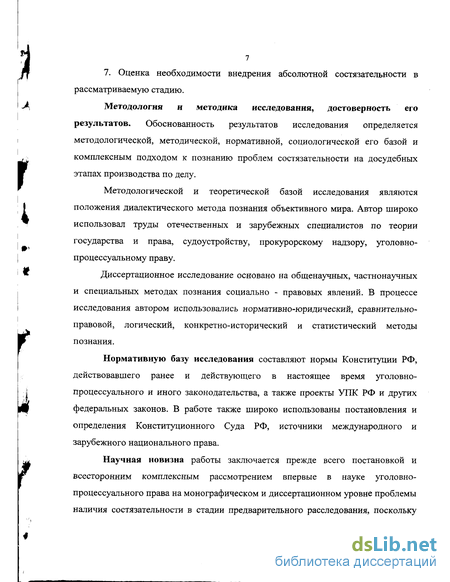 7

7. Оценка необходимости внедрения абсолютной состязательности в рассматриваемую стадию.

**Методология и методика исследования, достоверность его результатов.** Обоснованность результатов исследования определяется методологической, методической, нормативной, социологической его базой и комплексным подходом к познанию проблем состязательности на досудебных этапах производства по делу.

Методологической и теоретической базой исследования являются положения диалектического метода познания объективного мира. Автор широко использовал труды отечественных и зарубежных специалистов по теории государства и права, судоустройству, прокурорскому надзору, уголовно-процессуальному праву.

Диссертационное исследование основано на общенаучных, частнонаучных и специальных методах познания социально - правовых явлений. В процессе исследования автором использовались нормативно-юридический, сравнительно-правовой, логический, конкретно-исторический и статистический методы познания.

**Нормативную базу исследования** составляют нормы Конституции РФ, действовавшего ранее и действующего в настоящее время уголовно-процессуального и иного законодательства, а также проекты УПК РФ и других федеральных законов. В работе также широко использованы постановления и определения Конституционного Суда РФ, источники международного и зарубежного национального права.

**Научная новизна** работы заключается прежде всего постановкой и всесторонним комплексным рассмотрением впервые в науке уголовно-процессуального права на монографическом и диссертационном уровне проблемы наличия состязательности в стадии предварительного расследования, поскольку

dsLib.net
библиотека диссертаций